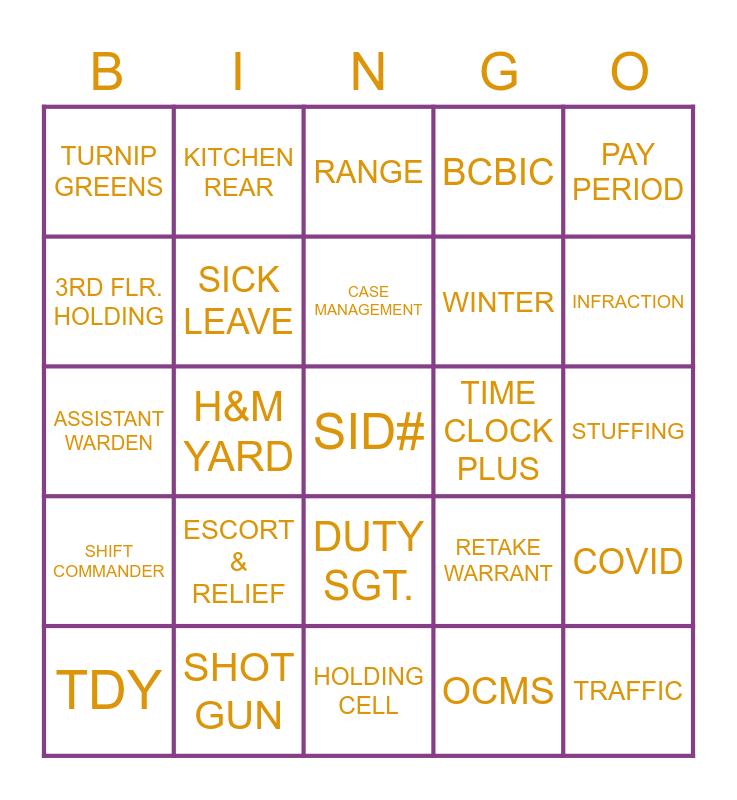 | B | I | N | G | O |
|---|---|---|---|---|
| TURNIP GREENS | KITCHEN REAR | RANGE | BCBIC | PAY PERIOD |
| 3RD FLR. HOLDING | SICK LEAVE | CASE MANAGEMENT | WINTER | INFRACTION |
| ASSISTANT WARDEN | H&M YARD | SID# | TIME CLOCK PLUS | STUFFING |
| SHIFT COMMANDER | ESCORT & RELIEF | DUTY SGT. | RETAKE WARRANT | COVID |
| TDY | SHOT GUN | HOLDING CELL | OCMS | TRAFFIC |